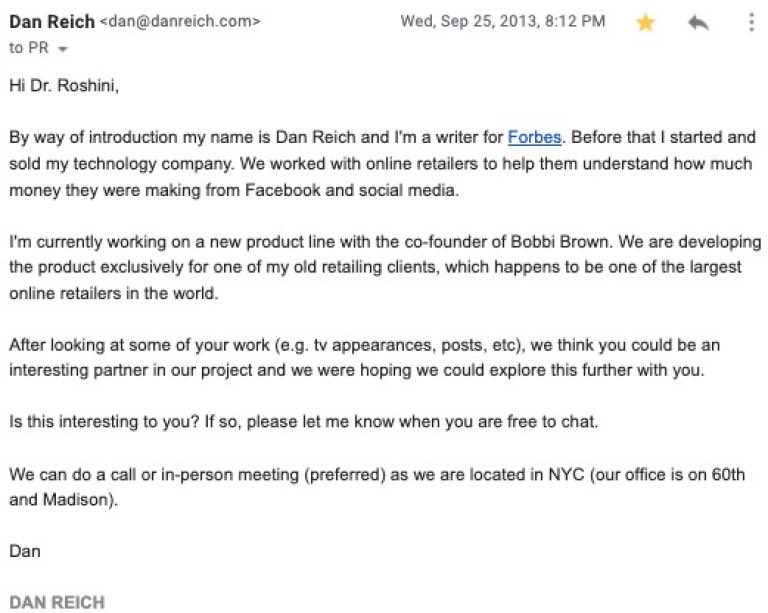 Dan Reich <dan@danreich.com>
Wed, Sep 25, 2013, 8:12 PM
to PR

Hi Dr. Roshini,

By way of introduction my name is Dan Reich and I'm a writer for Forbes. Before that I started and sold my technology company. We worked with online retailers to help them understand how much money they were making from Facebook and social media.

I'm currently working on a new product line with the co-founder of Bobbi Brown. We are developing the product exclusively for one of my old retailing clients, which happens to be one of the largest online retailers in the world.

After looking at some of your work (e.g. tv appearances, posts, etc), we think you could be an interesting partner in our project and we were hoping we could explore this further with you.

Is this interesting to you? If so, please let me know when you are free to chat.

We can do a call or in-person meeting (preferred) as we are located in NYC (our office is on 60th and Madison).

Dan

DAN REICH